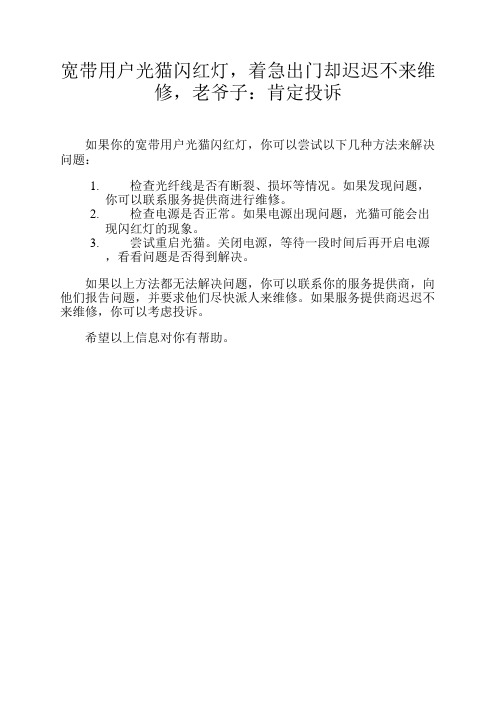 宽带用户光猫闪红灯，着急出门却迟迟不来维修，老爷子：肯定投诉

如果你的宽带用户光猫闪红灯，你可以尝试以下几种方法来解决问题：

1. 检查光纤线是否有断裂、损坏等情况。如果发现问题，你可以联系服务提供商进行维修。
2. 检查电源是否正常。如果电源出现问题，光猫可能会出现闪红灯的现象。
3. 尝试重启光猫。关闭电源，等待一段时间后再开启电源，看看问题是否得到解决。

如果以上方法都无法解决问题，你可以联系你的服务提供商，向他们报告问题，并要求他们尽快派人来维修。如果服务提供商迟迟不来维修，你可以考虑投诉。

希望以上信息对你有帮助。